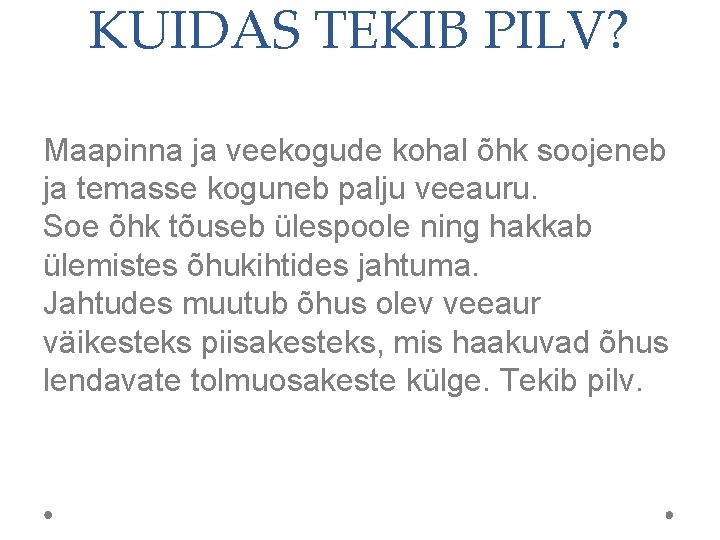 KUIDAS TEKIB PILV?

Maapinna ja veekogude kohal õhk soojeneb ja temasse koguneb palju veeauru.

Soe õhk tõuseb ülespoole ning hakkab ülemistes õhukihtides jahtuma.

Jahtudes muutub õhus olev veeaur väikesteks piisakesteks, mis haakuvad õhus lendavate tolmuosakeste külge. Tekib pilv.